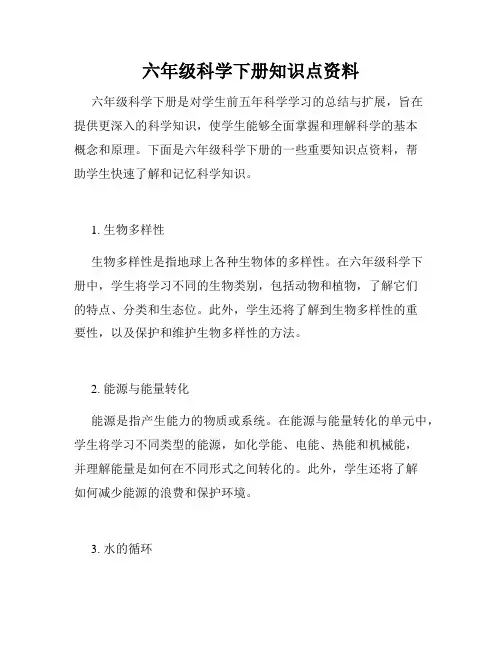 六年级科学下册知识点资料

六年级科学下册是对学生前五年科学学习的总结与扩展，旨在提供更深入的科学知识，使学生能够全面掌握和理解科学的基本概念和原理。下面是六年级科学下册的一些重要知识点资料，帮助学生快速了解和记忆科学知识。

1. 生物多样性

生物多样性是指地球上各种生物体的多样性。在六年级科学下册中，学生将学习不同的生物类别，包括动物和植物，了解它们的特点、分类和生态位。此外，学生还将了解到生物多样性的重要性，以及保护和维护生物多样性的方法。

2. 能源与能量转化

能源是指产生能力的物质或系统。在能源与能量转化的单元中，学生将学习不同类型的能源，如化学能、电能、热能和机械能，并理解能量是如何在不同形式之间转化的。此外，学生还将了解如何减少能源的浪费和保护环境。

3. 水的循环